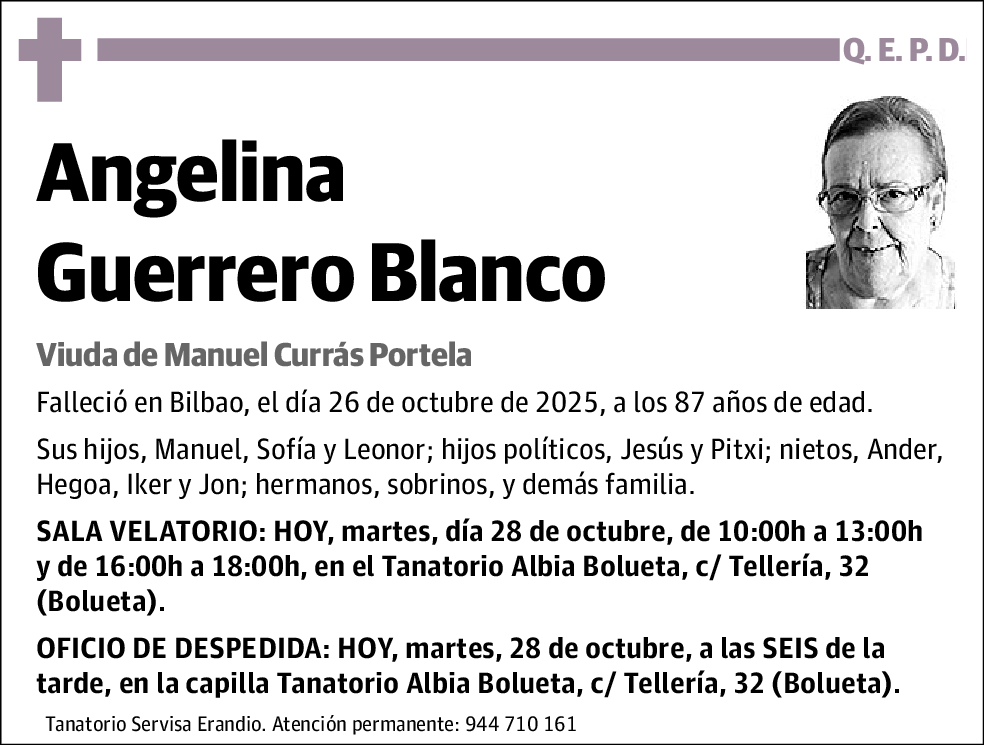 Q. E. P. D.

Angelina Guerrero Blanco

Viuda de Manuel Currás Portela

Falleció en Bilbao, el día 26 de octubre de 2025, a los 87 años de edad.

Sus hijos, Manuel, Sofía y Leonor; hijos políticos, Jesús y Pitxi; nietos, Ander, Hegoa, Iker y Jon; hermanos, sobrinos, y demás familia.

SALA VELATORIO: HOY, martes, día 28 de octubre, de 10:00h a 13:00h y de 16:00h a 18:00h, en el Tanatorio Albia Bolueta, c/ Tellería, 32 (Bolueta).

OFICIO DE DESPEDIDA: HOY, martes, 28 de octubre, a las SEIS de la tarde, en la capilla Tanatorio Albia Bolueta, c/ Tellería, 32 (Bolueta).

Tanatorio Servisa Erandio. Atención permanente: 944 710 161